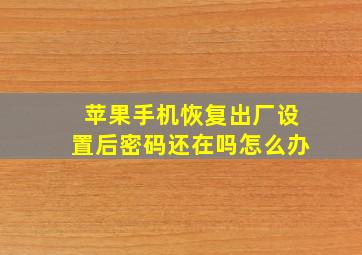 苹果手机恢复出厂设置后密码还在吗怎么办